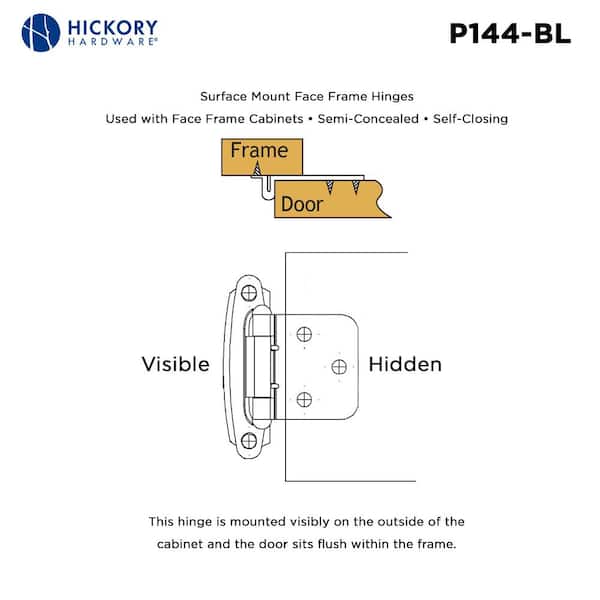 HICKORY
HARDWARE®

P144-BL

Surface Mount Face Frame Hinges

Used with Face Frame Cabinets • Semi-Concealed • Self-Closing

Frame

Door

Visible

Hidden

This hinge is mounted visibly on the outside of the cabinet and the door sits flush within the frame.